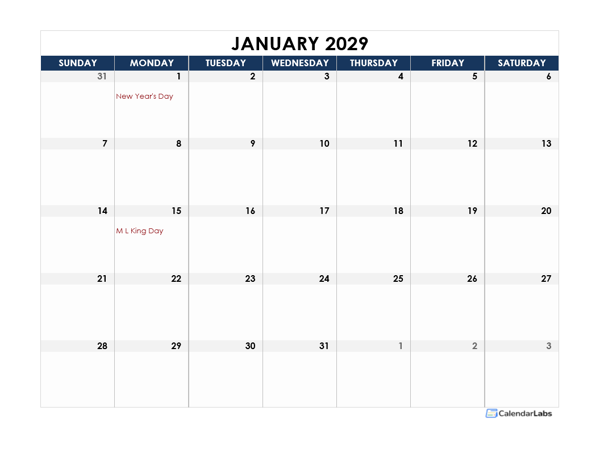 JANUARY 2029

| SUNDAY | MONDAY | TUESDAY | WEDNESDAY | THURSDAY | FRIDAY | SATURDAY |
|---|---|---|---|---|---|---|
| 31 | 1 New Year's Day | 2 | 3 | 4 | 5 | 6 |
| 7 | 8 | 9 | 10 | 11 | 12 | 13 |
| 14 | 15 M L King Day | 16 | 17 | 18 | 19 | 20 |
| 21 | 22 | 23 | 24 | 25 | 26 | 27 |
| 28 | 29 | 30 | 31 | 1 | 2 | 3 |

CalendarLabs